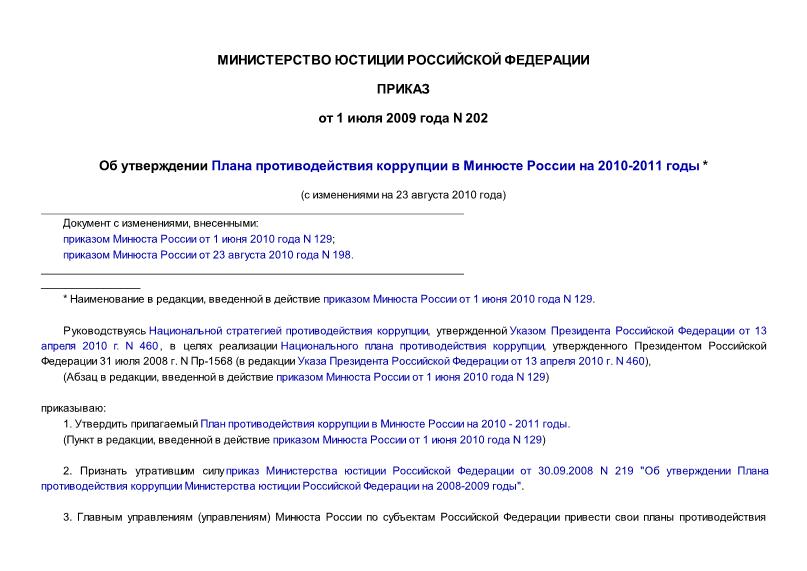 МИНИСТЕРСТВО ЮСТИЦИИ РОССИЙСКОЙ ФЕДЕРАЦИИ

ПРИКАЗ

от 1 июля 2009 года N 202

Об утверждении Плана противодействия коррупции в Минюсте России на 2010-2011 годы *

(с изменениями на 23 августа 2010 года)

Документ с изменениями, внесенными:
приказом Минюста России от 1 июня 2010 года N 129;
приказом Минюста России от 23 августа 2010 года N 198.

* Наименование в редакции, введенной в действие приказом Минюста России от 1 июня 2010 года N 129.

Руководствуясь Национальной стратегией противодействия коррупции, утвержденной Указом Президента Российской Федерации от 13 апреля 2010 г. N 460, в целях реализации Национального плана противодействия коррупции, утвержденного Президентом Российской Федерации 31 июля 2008 г. N Пр-1568 (в редакции Указа Президента Российской Федерации от 13 апреля 2010 г. N 460),
(Абзац в редакции, введенной в действие приказом Минюста России от 1 июня 2010 года N 129)

приказываю:
1. Утвердить прилагаемый План противодействия коррупции в Минюсте России на 2010 - 2011 годы.
(Пункт в редакции, введенной в действие приказом Минюста России от 1 июня 2010 года N 129)

2. Признать утратившим силу приказ Министерства юстиции Российской Федерации от 30.09.2008 N 219 "Об утверждении Плана противодействия коррупции Министерства юстиции Российской Федерации на 2008-2009 годы".

3. Главным управлениям (управлениям) Минюста России по субъектам Российской Федерации привести свои планы противодействия